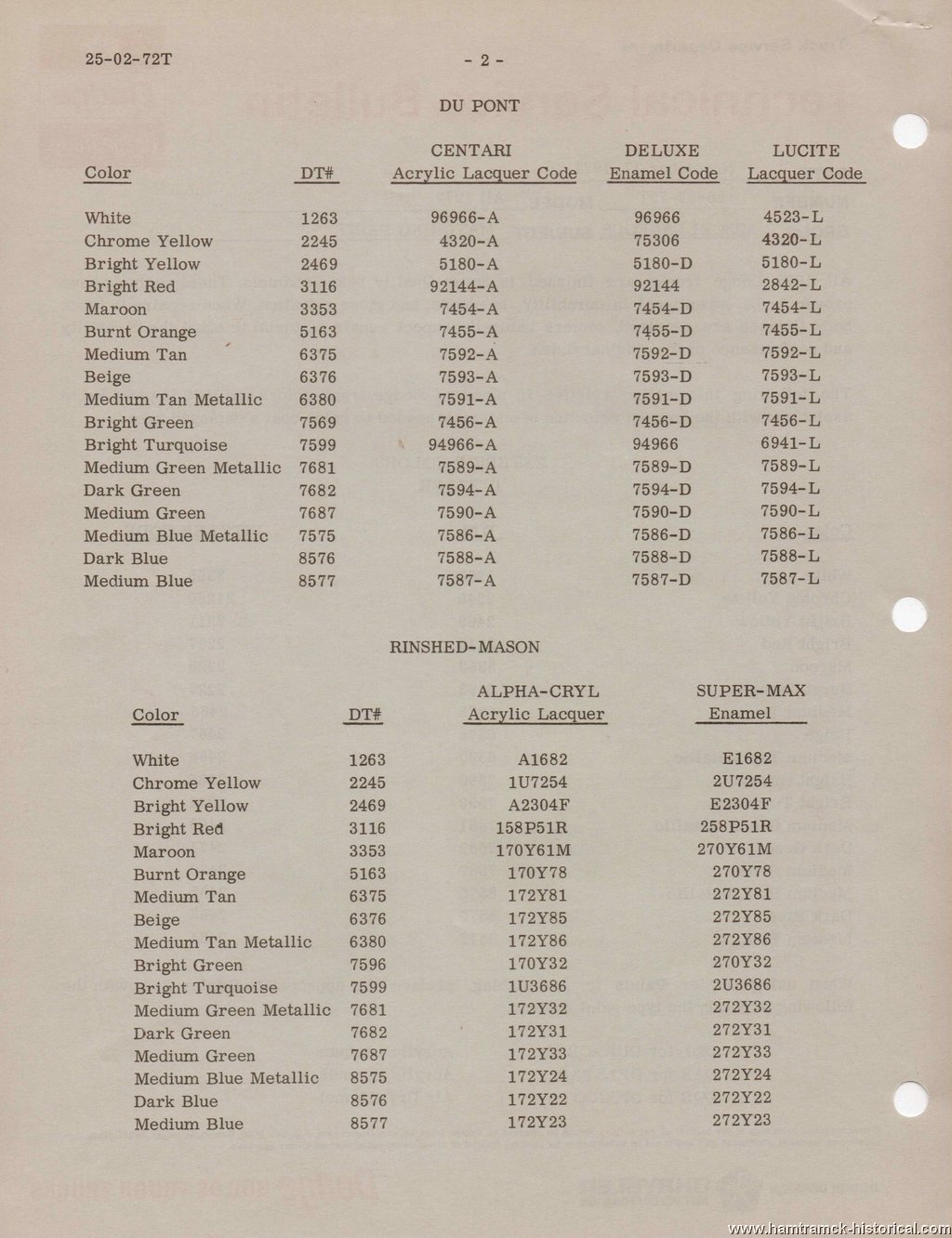 25-02-72T

- 2 -

DU PONT

| Color | DT# | CENTARI Acrylic Lacquer Code | DELUXE Enamel Code | LUCITE Lacquer Code |
|---|---|---|---|---|
| White | 1263 | 96966-A | 96966 | 4523-L |
| Chrome Yellow | 2245 | 4320-A | 75306 | 4320-L |
| Bright Yellow | 2469 | 5180-A | 5180-D | 5180-L |
| Bright Red | 3116 | 92144-A | 92144 | 2842-L |
| Maroon | 3353 | 7454-A | 7454-D | 7454-L |
| Burnt Orange | 5163 | 7455-A | 7455-D | 7455-L |
| Medium Tan | 6375 | 7592-A | 7592-D | 7592-L |
| Beige | 6376 | 7593-A | 7593-D | 7593-L |
| Medium Tan Metallic | 6380 | 7591-A | 7591-D | 7591-L |
| Bright Green | 7569 | 7456-A | 7456-D | 7456-L |
| Bright Turquoise | 7599 | 94966-A | 94966 | 6941-L |
| Medium Green Metallic | 7681 | 7589-A | 7589-D | 7589-L |
| Dark Green | 7682 | 7594-A | 7594-D | 7594-L |
| Medium Green | 7687 | 7590-A | 7590-D | 7590-L |
| Medium Blue Metallic | 7575 | 7586-A | 7586-D | 7586-L |
| Dark Blue | 8576 | 7588-A | 7588-D | 7588-L |
| Medium Blue | 8577 | 7587-A | 7587-D | 7587-L |

RINSHED-MASON

| Color | DT# | ALPHA-CRYL Acrylic Lacquer | SUPER-MAX Enamel |
|---|---|---|---|
| White | 1263 | A1682 | E1682 |
| Chrome Yellow | 2245 | 1U7254 | 2U7254 |
| Bright Yellow | 2469 | A2304F | E2304F |
| Bright Red | 3116 | 158P51R | 258P51R |
| Maroon | 3353 | 170Y61M | 270Y61M |
| Burnt Orange | 5163 | 170Y78 | 270Y78 |
| Medium Tan | 6375 | 172Y81 | 272Y81 |
| Beige | 6376 | 172Y85 | 272Y85 |
| Medium Tan Metallic | 6380 | 172Y86 | 272Y86 |
| Bright Green | 7596 | 170Y32 | 270Y32 |
| Bright Turquoise | 7599 | 1U3686 | 2U3686 |
| Medium Green Metallic | 7681 | 172Y32 | 272Y32 |
| Dark Green | 7682 | 172Y31 | 272Y31 |
| Medium Green | 7687 | 172Y33 | 272Y33 |
| Medium Blue Metallic | 8575 | 172Y24 | 272Y24 |
| Dark Blue | 8576 | 172Y22 | 272Y22 |
| Medium Blue | 8577 | 172Y23 | 272Y23 |

www.hamtramck-historical.com